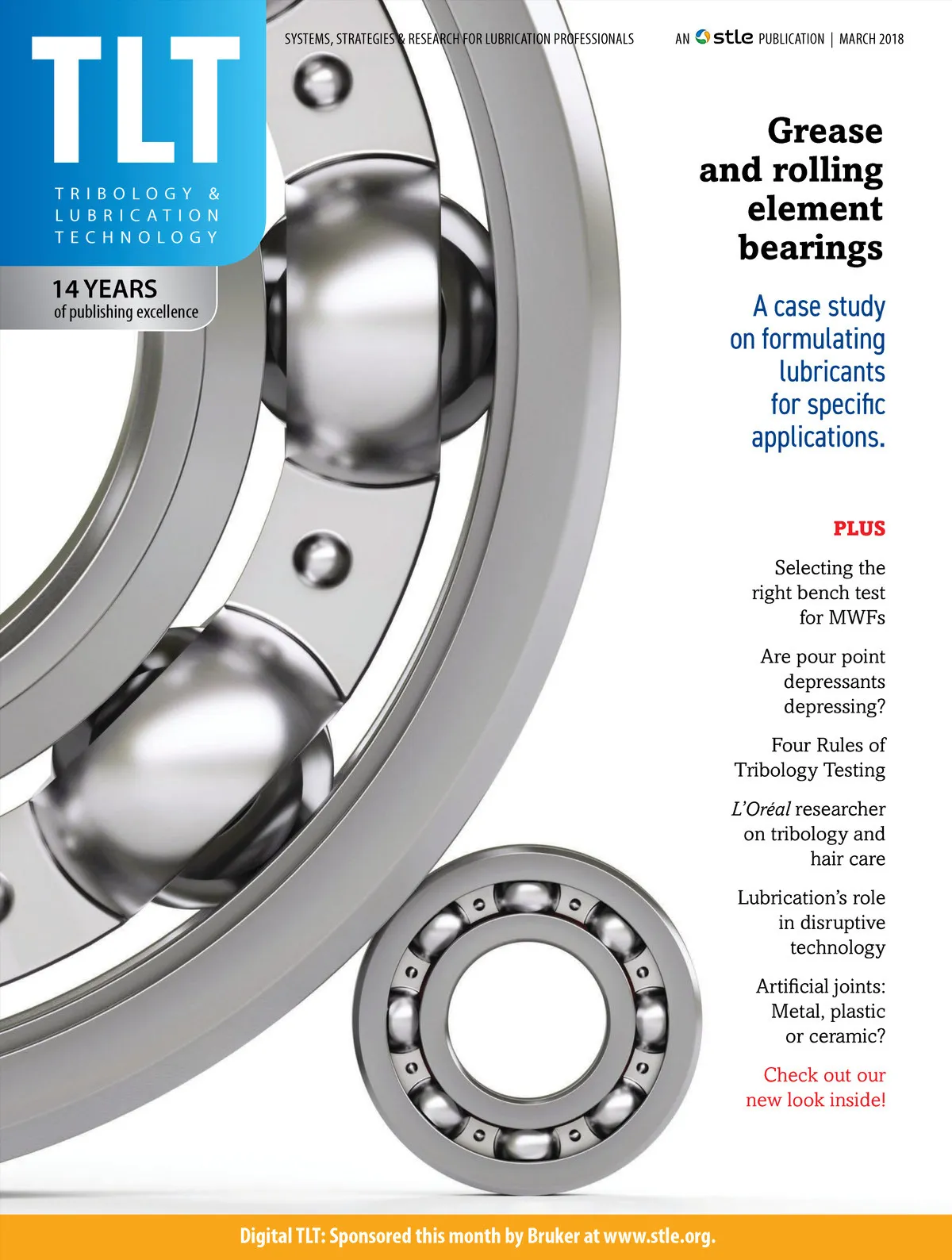 TLT

TRIBOLOGY & LUBRICATION TECHNOLOGY

14 YEARS
of publishing excellence

SYSTEMS, STRATEGIES & RESEARCH FOR LUBRICATION PROFESSIONALS

AN stle PUBLICATION | MARCH 2018

Grease and rolling element bearings

A case study on formulating lubricants for specific applications.

PLUS

Selecting the right bench test for MWFs

Are pour point depressants depressing?

Four Rules of Tribology Testing

L'Oréal researcher on tribology and hair care

Lubrication's role in disruptive technology

Artificial joints: Metal, plastic or ceramic?

Check out our new look inside!

Digital TLT: Sponsored this month by Bruker at www.stle.org.